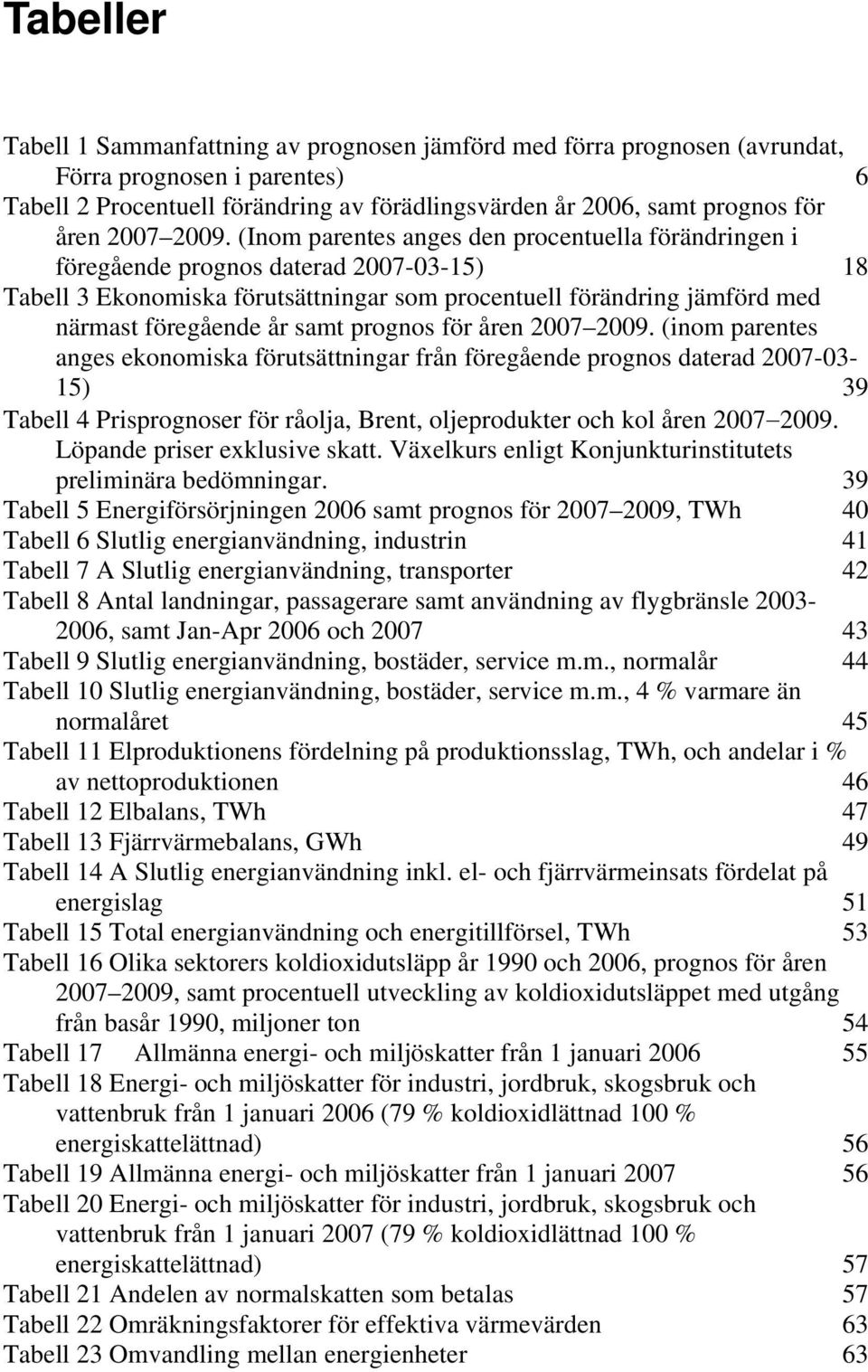 Tabeller

Tabell 1 Sammanfattning av prognosen jämförd med förra prognosen (avrundat, Förra prognosen i parentes) 6
Tabell 2 Procentuell förändring av förädlingsvärden år 2006, samt prognos för åren 2007 2009. (Inom parentes anges den procentuella förändringen i föregående prognos daterad 2007-03-15) 18
Tabell 3 Ekonomiska förutsättningar som procentuell förändring jämförd med närmast föregående år samt prognos för åren 2007 2009. (inom parentes anges ekonomiska förutsättningar från föregående prognos daterad 2007-03-15) 39
Tabell 4 Prisprognoser för råolja, Brent, oljeprodukter och kol åren 2007 2009. Löpande priser exklusive skatt. Växelkurs enligt Konjunkturinstitutets preliminära bedömningar. 39
Tabell 5 Energiförsörjningen 2006 samt prognos för 2007 2009, TWh 40
Tabell 6 Slutlig energianvändning, industrin 41
Tabell 7 A Slutlig energianvändning, transporter 42
Tabell 8 Antal landningar, passagerare samt användning av flygbränsle 2003-2006, samt Jan-Apr 2006 och 2007 43
Tabell 9 Slutlig energianvändning, bostäder, service m.m., normalår 44
Tabell 10 Slutlig energianvändning, bostäder, service m.m., 4 % varmare än normalåret 45
Tabell 11 Elproduktionens fördelning på produktionsslag, TWh, och andelar i % av nettoproduktionen 46
Tabell 12 Elbalans, TWh 47
Tabell 13 Fjärrvärmebalans, GWh 49
Tabell 14 A Slutlig energianvändning inkl. el- och fjärrvärmeinsats fördelat på energislag 51
Tabell 15 Total energianvändning och energitillförsel, TWh 53
Tabell 16 Olika sektorers koldioxidutsläpp år 1990 och 2006, prognos för åren 2007 2009, samt procentuell utveckling av koldioxidutsläppet med utgång från basår 1990, miljoner ton 54
Tabell 17 Allmänna energi- och miljöskatter från 1 januari 2006 55
Tabell 18 Energi- och miljöskatter för industri, jordbruk, skogsbruk och vattenbruk från 1 januari 2006 (79 % koldioxidlättnad 100 % energiskattelättnad) 56
Tabell 19 Allmänna energi- och miljöskatter från 1 januari 2007 56
Tabell 20 Energi- och miljöskatter för industri, jordbruk, skogsbruk och vattenbruk från 1 januari 2007 (79 % koldioxidlättnad 100 % energiskattelättnad) 57
Tabell 21 Andelen av normalskatten som betalas 57
Tabell 22 Omräkningsfaktorer för effektiva värmevärden 63
Tabell 23 Omvandling mellan energienheter 63